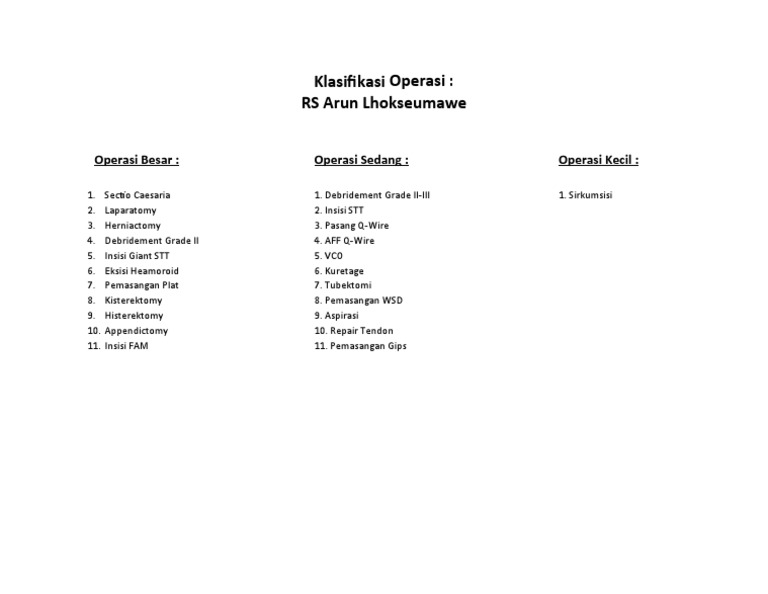 Klasifikasi Operasi :
RS Arun Lhokseumawe

Operasi Besar :

1. Sectio Caesaria
2. Laparatomy
3. Herniactomy
4. Debridement Grade II
5. Insisi Giant STT
6. Eksisi Heamoroid
7. Pemasangan Plat
8. Kisterektomy
9. Histerektomy
10. Appendictomy
11. Insisi FAM

Operasi Sedang :

1. Debridement Grade II-III
2. Insisi STT
3. Pasang Q-Wire
4. AFF Q-Wire
5. VC0
6. Kuretage
7. Tubektomi
8. Pemasangan WSD
9. Aspirasi
10. Repair Tendon
11. Pemasangan Gips

Operasi Kecil :

1. Sirkumsisi